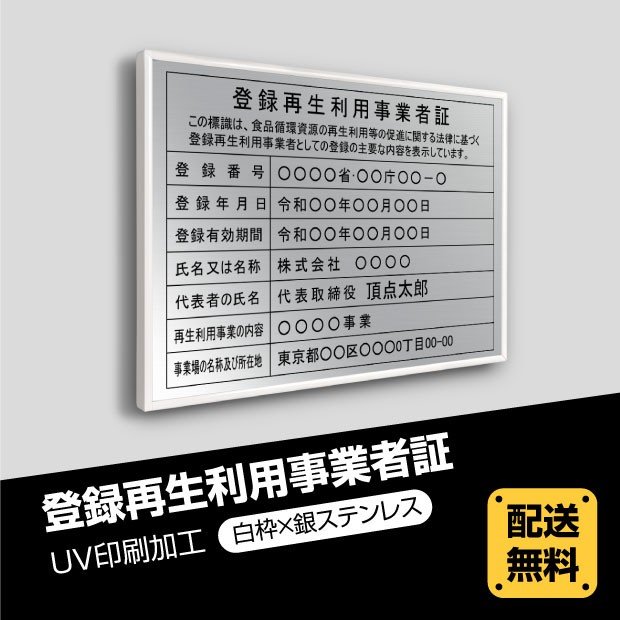 登録再生利用事業者証

この標識は、食品循環資源の再生利用等の促進に関する法律に基づく登録再生利用事業者としての登録の主要な内容を表示しています。

| 登録番号 | ○○○○省·○○庁○○－○ |
|---|---|
| 登録年月日 | 令和○○年○○月○○日 |
| 登録有効期間 | 令和○○年○○月○○日 |
| 氏名又は名称 | 株式会社　○○○○ |
| 代表者の氏名 | 代表取締役　頂点太郎 |
| 再生利用事業の内容 | ○○○○事業 |
| 事業場の名称及び所在地 | 東京都○○区○○○0丁目00-00 |

登録再生利用事業者証

UV印刷加工

白枠×銀ステンレス

配送無料